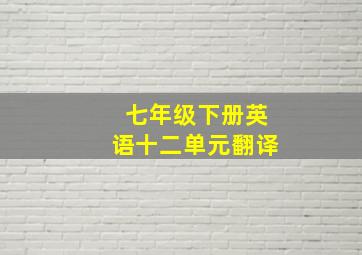 七年级下册英语十二单元翻译